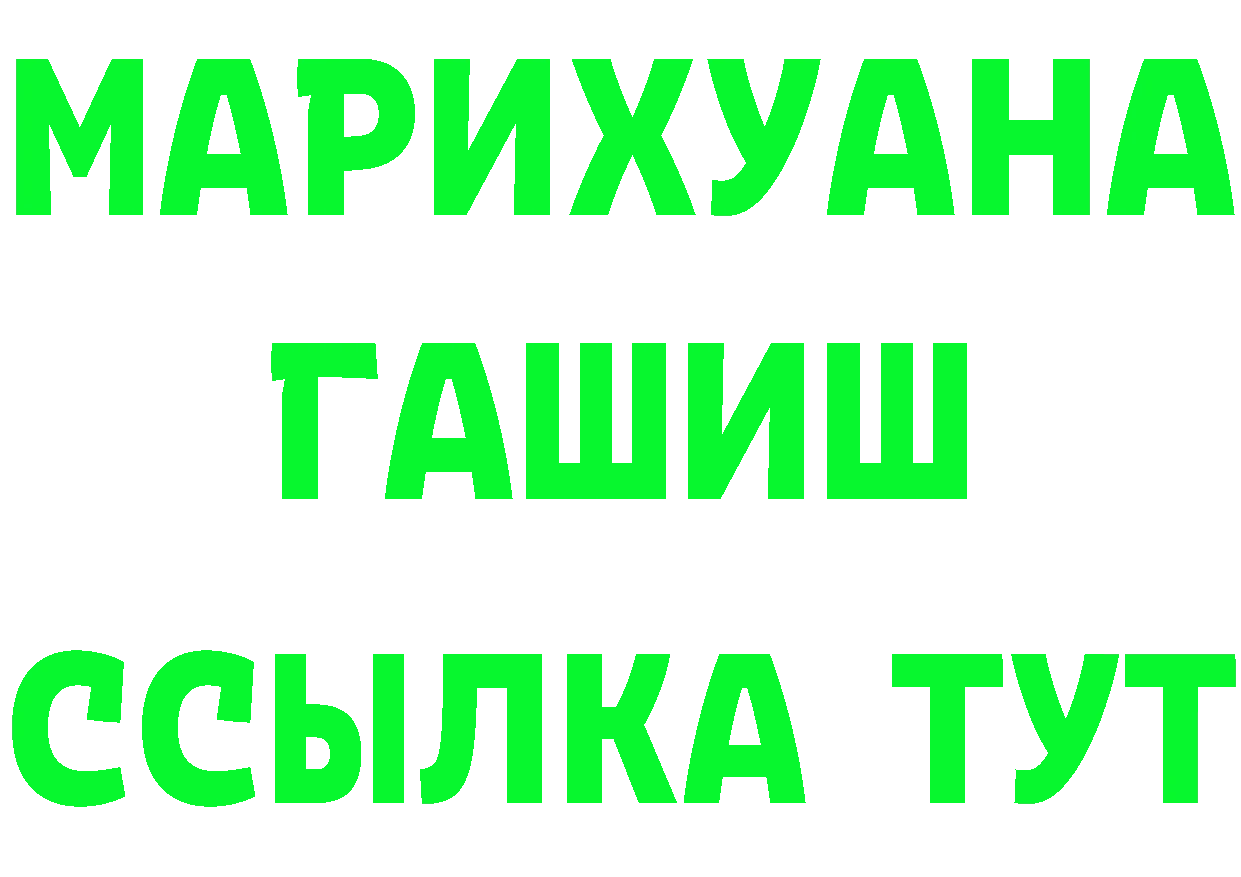 МАРИХУАНА
ГАШИШ
ССЫЛКА ТУТ